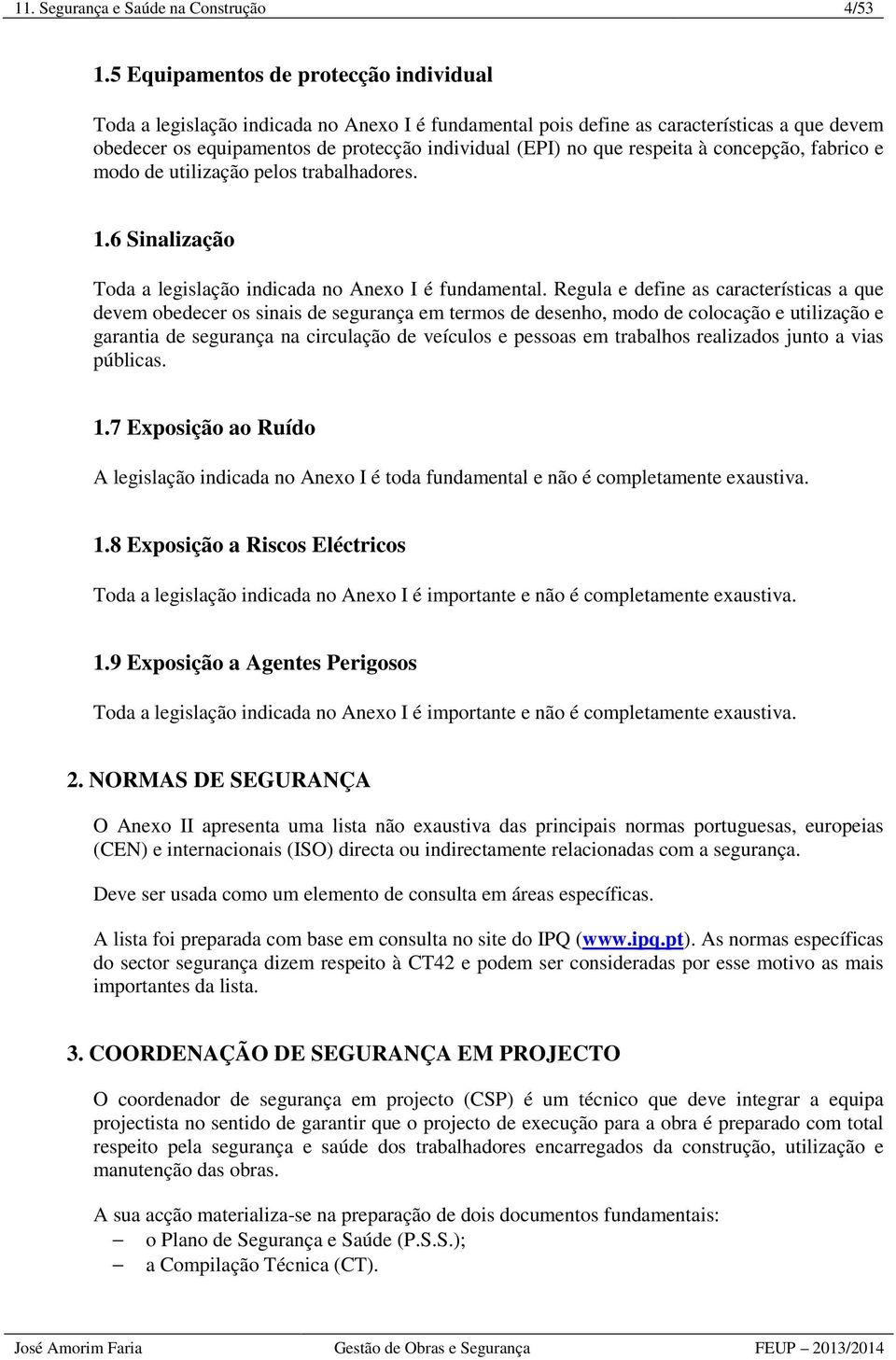 11. Segurança e Saúde na Construção 4/53

1.5 Equipamentos de protecção individual

Toda a legislação indicada no Anexo I é fundamental pois define as características a que devem obedecer os equipamentos de protecção individual (EPI) no que respeita à concepção, fabrico e modo de utilização pelos trabalhadores.

1.6 Sinalização

Toda a legislação indicada no Anexo I é fundamental. Regula e define as características a que devem obedecer os sinais de segurança em termos de desenho, modo de colocação e utilização e garantia de segurança na circulação de veículos e pessoas em trabalhos realizados junto a vias públicas.

1.7 Exposição ao Ruído

A legislação indicada no Anexo I é toda fundamental e não é completamente exaustiva.

1.8 Exposição a Riscos Eléctricos

Toda a legislação indicada no Anexo I é importante e não é completamente exaustiva.

1.9 Exposição a Agentes Perigosos

Toda a legislação indicada no Anexo I é importante e não é completamente exaustiva.

2. NORMAS DE SEGURANÇA

O Anexo II apresenta uma lista não exaustiva das principais normas portuguesas, europeias (CEN) e internacionais (ISO) directa ou indirectamente relacionadas com a segurança.

Deve ser usada como um elemento de consulta em áreas específicas.

A lista foi preparada com base em consulta no site do IPQ (www.ipq.pt). As normas específicas do sector segurança dizem respeito à CT42 e podem ser consideradas por esse motivo as mais importantes da lista.

3. COORDENAÇÃO DE SEGURANÇA EM PROJECTO

O coordenador de segurança em projecto (CSP) é um técnico que deve integrar a equipa projectista no sentido de garantir que o projecto de execução para a obra é preparado com total respeito pela segurança e saúde dos trabalhadores encarregados da construção, utilização e manutenção das obras.

A sua acção materializa-se na preparação de dois documentos fundamentais:
– o Plano de Segurança e Saúde (P.S.S.);
– a Compilação Técnica (CT).

José Amorim Faria Gestão de Obras e Segurança FEUP – 2013/2014